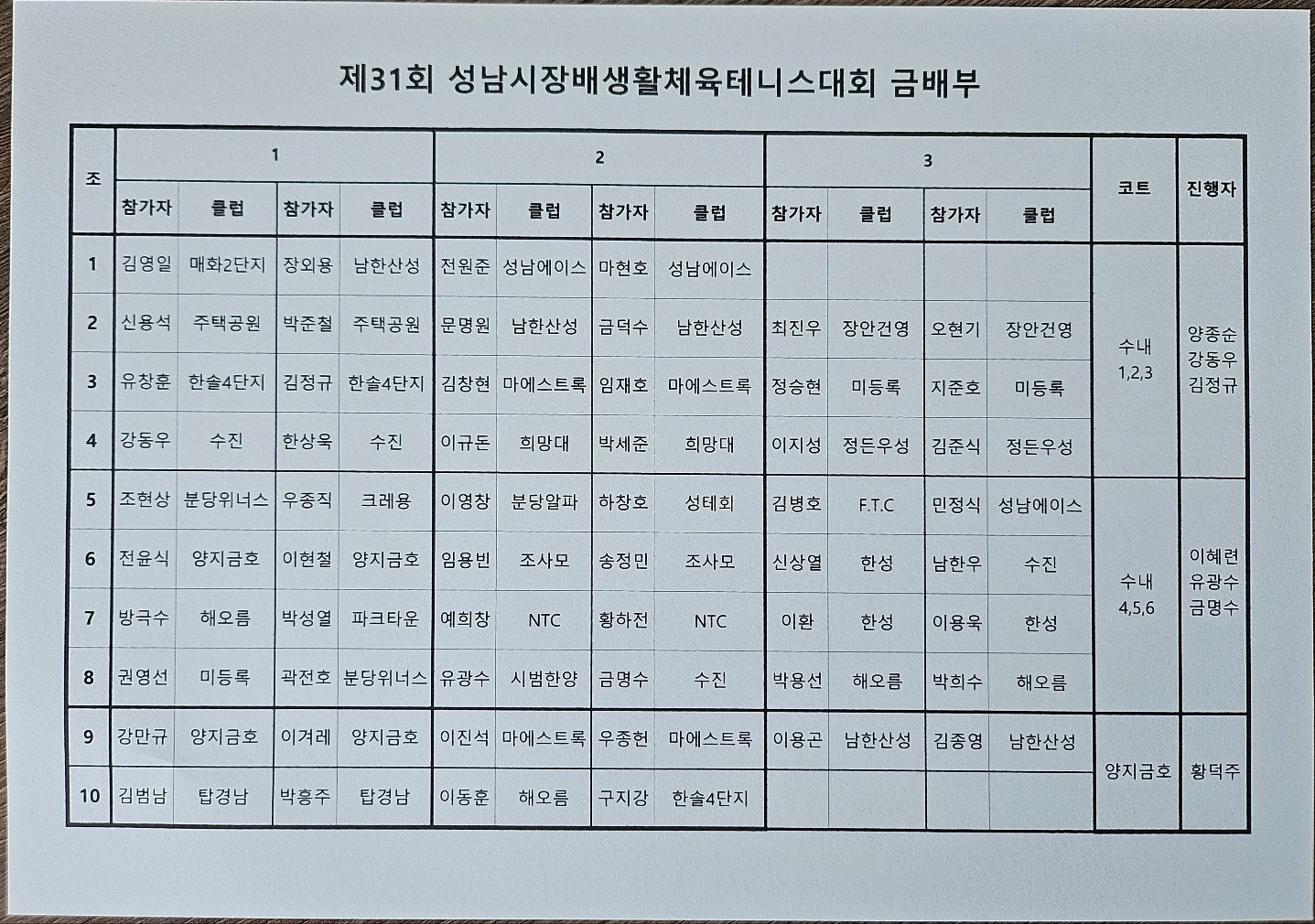 제31회 성남시장배생활체육테니스대회 금배부

| 조 | 1 | | | | 2 | | | | 3 | | | | 코트 | 진행자 |
|---|---|---|---|---|---|---|---|---|---|---|---|---|---|---|
| | 참가자 | 클럽 | 참가자 | 클럽 | 참가자 | 클럽 | 참가자 | 클럽 | 참가자 | 클럽 | 참가자 | 클럽 | | |
| 1 | 김영일 | 매화2단지 | 장외용 | 남한산성 | 전원준 | 성남에이스 | 마현호 | 성남에이스 | | | | | 수내 1,2,3 | 양종순 강동우 김정규 |
| 2 | 신용석 | 주택공원 | 박준철 | 주택공원 | 문명원 | 남한산성 | 금덕수 | 남한산성 | 최진우 | 장안건영 | 오현기 | 장안건영 | | |
| 3 | 유창훈 | 한솔4단지 | 김정규 | 한솔4단지 | 김창현 | 마에스트록 | 임재호 | 마에스트록 | 정승현 | 미등록 | 지준호 | 미등록 | | |
| 4 | 강동우 | 수진 | 한상욱 | 수진 | 이규돈 | 희망대 | 박세준 | 희망대 | 이지성 | 정든우성 | 김준식 | 정든우성 | | |
| 5 | 조현상 | 분당위너스 | 우종직 | 크레용 | 이영창 | 분당알파 | 하창호 | 성테회 | 김병호 | F.T.C | 민정식 | 성남에이스 | 수내 4,5,6 | 이혜련 유광수 금명수 |
| 6 | 전윤식 | 양지금호 | 이현철 | 양지금호 | 임용빈 | 조사모 | 송정민 | 조사모 | 신상열 | 한성 | 남한우 | 수진 | | |
| 7 | 방극수 | 해오름 | 박성열 | 파크타운 | 예희창 | NTC | 황하전 | NTC | 이환 | 한성 | 이용욱 | 한성 | | |
| 8 | 권영선 | 미등록 | 곽전호 | 분당위너스 | 유광수 | 시범한양 | 금명수 | 수진 | 박용선 | 해오름 | 박희수 | 해오름 | | |
| 9 | 강만규 | 양지금호 | 이겨레 | 양지금호 | 이진석 | 마에스트록 | 우종헌 | 마에스트록 | 이용곤 | 남한산성 | 김종영 | 남한산성 | 양지금호 | 황덕주 |
| 10 | 김범남 | 탑경남 | 박흥주 | 탑경남 | 이동훈 | 해오름 | 구지강 | 한솔4단지 | | | | | | |